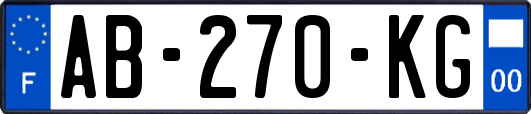 F

AB-270-KG

00